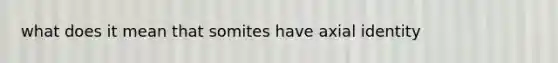 what does it mean that somites have axial identity